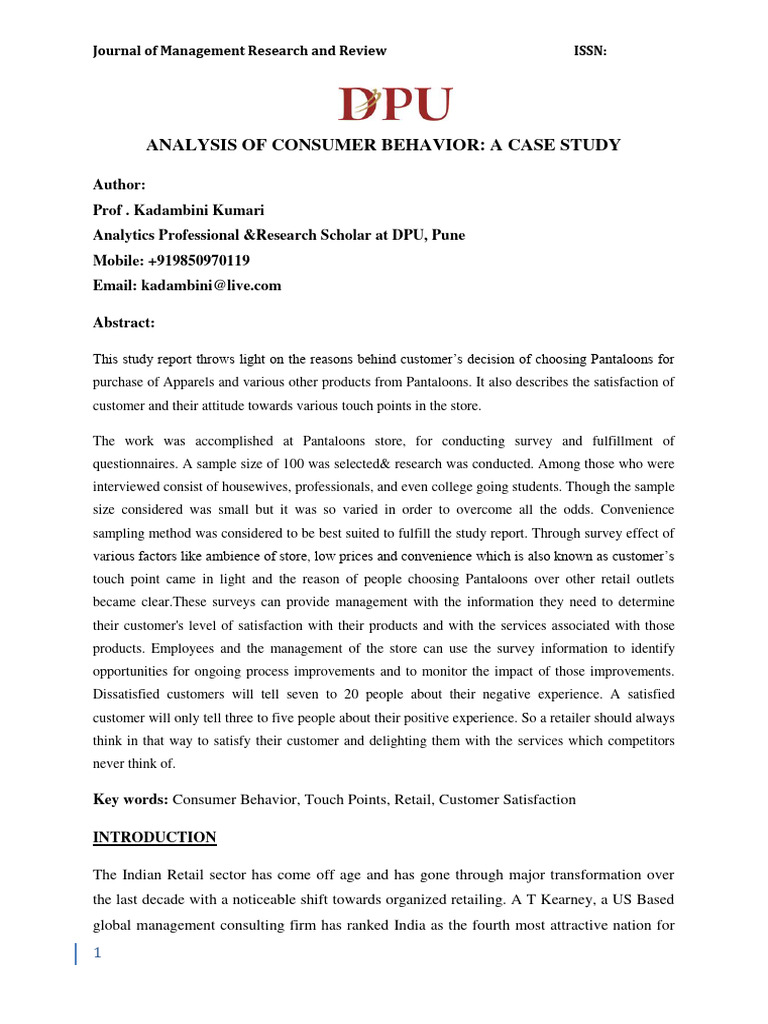 Journal of Management Research and Review ISSN:

DPU

ANALYSIS OF CONSUMER BEHAVIOR: A CASE STUDY

Author:
Prof . Kadambini Kumari
Analytics Professional &Research Scholar at DPU, Pune
Mobile: +919850970119
Email: kadambini@live.com

Abstract:

This study report throws light on the reasons behind customer's decision of choosing Pantaloons for purchase of Apparels and various other products from Pantaloons. It also describes the satisfaction of customer and their attitude towards various touch points in the store.

The work was accomplished at Pantaloons store, for conducting survey and fulfillment of questionnaires. A sample size of 100 was selected& research was conducted. Among those who were interviewed consist of housewives, professionals, and even college going students. Though the sample size considered was small but it was so varied in order to overcome all the odds. Convenience sampling method was considered to be best suited to fulfill the study report. Through survey effect of various factors like ambience of store, low prices and convenience which is also known as customer's touch point came in light and the reason of people choosing Pantaloons over other retail outlets became clear.These surveys can provide management with the information they need to determine their customer's level of satisfaction with their products and with the services associated with those products. Employees and the management of the store can use the survey information to identify opportunities for ongoing process improvements and to monitor the impact of those improvements. Dissatisfied customers will tell seven to 20 people about their negative experience. A satisfied customer will only tell three to five people about their positive experience. So a retailer should always think in that way to satisfy their customer and delighting them with the services which competitors never think of.

Key words: Consumer Behavior, Touch Points, Retail, Customer Satisfaction

INTRODUCTION

The Indian Retail sector has come off age and has gone through major transformation over the last decade with a noticeable shift towards organized retailing. A T Kearney, a US Based global management consulting firm has ranked India as the fourth most attractive nation for

1